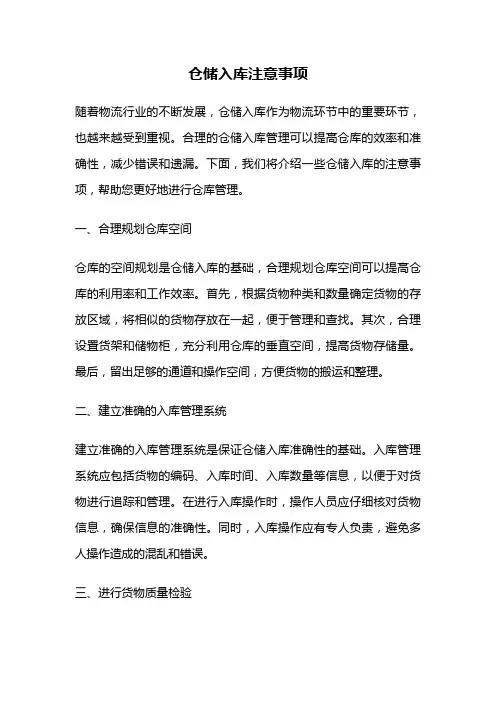 仓储入库注意事项

随着物流行业的不断发展，仓储入库作为物流环节中的重要环节，也越来越受到重视。合理的仓储入库管理可以提高仓库的效率和准确性，减少错误和遗漏。下面，我们将介绍一些仓储入库的注意事项，帮助您更好地进行仓库管理。

一、合理规划仓库空间

仓库的空间规划是仓储入库的基础，合理规划仓库空间可以提高仓库的利用率和工作效率。首先，根据货物种类和数量确定货物的存放区域，将相似的货物存放在一起，便于管理和查找。其次，合理设置货架和储物柜，充分利用仓库的垂直空间，提高货物存储量。最后，留出足够的通道和操作空间，方便货物的搬运和整理。

二、建立准确的入库管理系统

建立准确的入库管理系统是保证仓储入库准确性的基础。入库管理系统应包括货物的编码、入库时间、入库数量等信息，以便于对货物进行追踪和管理。在进行入库操作时，操作人员应仔细核对货物信息，确保信息的准确性。同时，入库操作应有专人负责，避免多人操作造成的混乱和错误。

三、进行货物质量检验